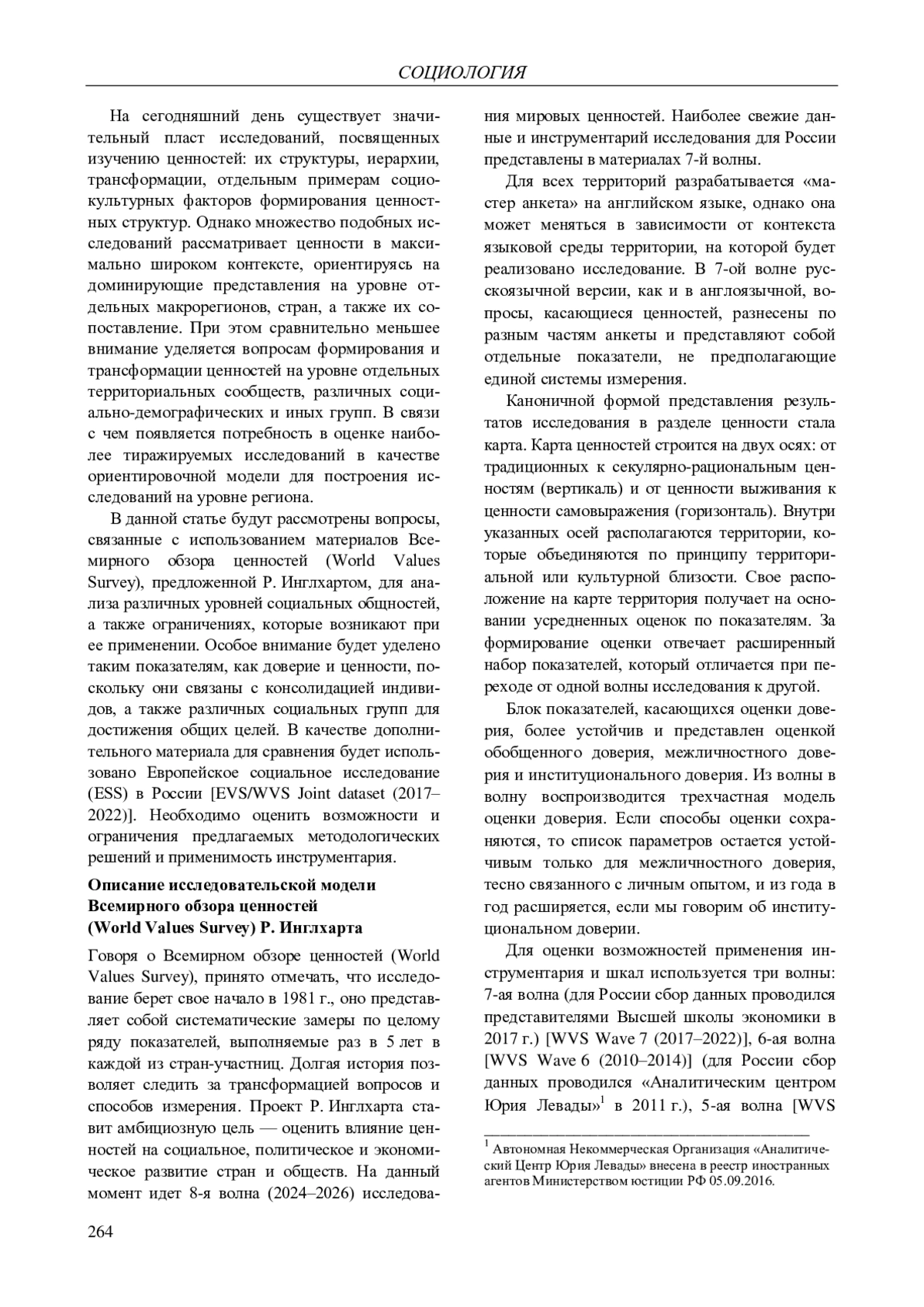 СОЦИОЛОГИЯ

На сегодняшний день существует значительный пласт исследований, посвященных изучению ценностей: их структуры, иерархии, трансформации, отдельным примерам социокультурных факторов формирования ценностных структур. Однако множество подобных исследований рассматривает ценности в максимально широком контексте, ориентируясь на доминирующие представления на уровне отдельных макрорегионов, стран, а также их сопоставление. При этом сравнительно меньшее внимание уделяется вопросам формирования и трансформации ценностей на уровне отдельных территориальных сообществ, различных социально-демографических и иных групп. В связи с чем появляется потребность в оценке наиболее тиражируемых исследований в качестве ориентировочной модели для построения исследований на уровне региона.

В данной статье будут рассмотрены вопросы, связанные с использованием материалов Всемирного обзора ценностей (World Values Survey), предложенной Р. Инглхартом, для анализа различных уровней социальных общностей, а также ограничениях, которые возникают при ее применении. Особое внимание будет уделено таким показателям, как доверие и ценности, поскольку они связаны с консолидацией индивидов, а также различных социальных групп для достижения общих целей. В качестве дополнительного материала для сравнения будет использовано Европейское социальное исследование (ESS) в России [EVS/WVS Joint dataset (2017–2022)]. Необходимо оценить возможности и ограничения предлагаемых методологических решений и применимость инструментария.

Описание исследовательской модели Всемирного обзора ценностей (World Values Survey) Р. Инглхарта

Говоря о Всемирном обзоре ценностей (World Values Survey), принято отмечать, что исследование берет свое начало в 1981 г., оно представляет собой систематические замеры по целому ряду показателей, выполняемые раз в 5 лет в каждой из стран-участниц. Долгая история позволяет следить за трансформацией вопросов и способов измерения. Проект Р. Инглхарта ставит амбициозную цель — оценить влияние ценностей на социальное, политическое и экономическое развитие стран и обществ. На данный момент идет 8-я волна (2024–2026) исследования мировых ценностей. Наиболее свежие данные и инструментарий исследования для России представлены в материалах 7-й волны.

Для всех территорий разрабатывается «мастер анкета» на английском языке, однако она может меняться в зависимости от контекста языковой среды территории, на которой будет реализовано исследование. В 7-ой волне русскоязычной версии, как и в англоязычной, вопросы, касающиеся ценностей, разнесены по разным частям анкеты и представляют собой отдельные показатели, не предполагающие единой системы измерения.

Каноничной формой представления результатов исследования в разделе ценности стала карта. Карта ценностей строится на двух осях: от традиционных к секулярно-рациональным ценностям (вертикаль) и от ценности выживания к ценности самовыражения (горизонталь). Внутри указанных осей располагаются территории, которые объединяются по принципу территориальной или культурной близости. Свое расположение на карте территория получает на основании усредненных оценок по показателям. За формирование оценки отвечает расширенный набор показателей, который отличается при переходе от одной волны исследования к другой.

Блок показателей, касающихся оценки доверия, более устойчив и представлен оценкой обобщенного доверия, межличностного доверия и институционального доверия. Из волны в волну воспроизводится трехчастная модель оценки доверия. Если способы оценки сохраняются, то список параметров остается устойчивым только для межличностного доверия, тесно связанного с личным опытом, и из года в год расширяется, если мы говорим об институциональном доверии.

Для оценки возможностей применения инструментария и шкал используется три волны: 7-ая волна (для России сбор данных проводился представителями Высшей школы экономики в 2017 г.) [WVS Wave 7 (2017–2022)], 6-ая волна [WVS Wave 6 (2010–2014)] (для России сбор данных проводился «Аналитическим центром Юрия Левады»$^1$ в 2011 г.), 5-ая волна [WVS

$^1$ Автономная Некоммерческая Организация «Аналитический Центр Юрия Левады» внесена в реестр иностранных агентов Министерством юстиции РФ 05.09.2016.

264